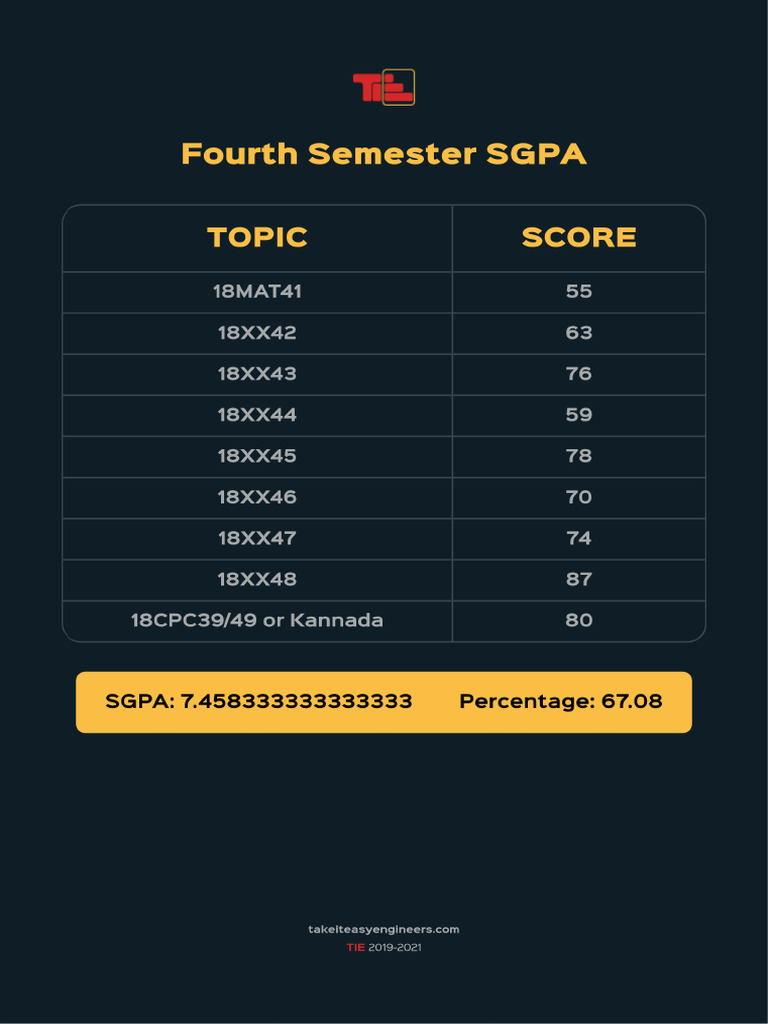 TIE

Fourth Semester SGPA

| TOPIC | SCORE |
|---|---|
| 18MAT41 | 55 |
| 18XX42 | 63 |
| 18XX43 | 76 |
| 18XX44 | 59 |
| 18XX45 | 78 |
| 18XX46 | 70 |
| 18XX47 | 74 |
| 18XX48 | 87 |
| 18CPC39/49 or Kannada | 80 |

SGPA: 7.458333333333333 Percentage: 67.08

takeiteasyengineers.com
TIE 2019-2021